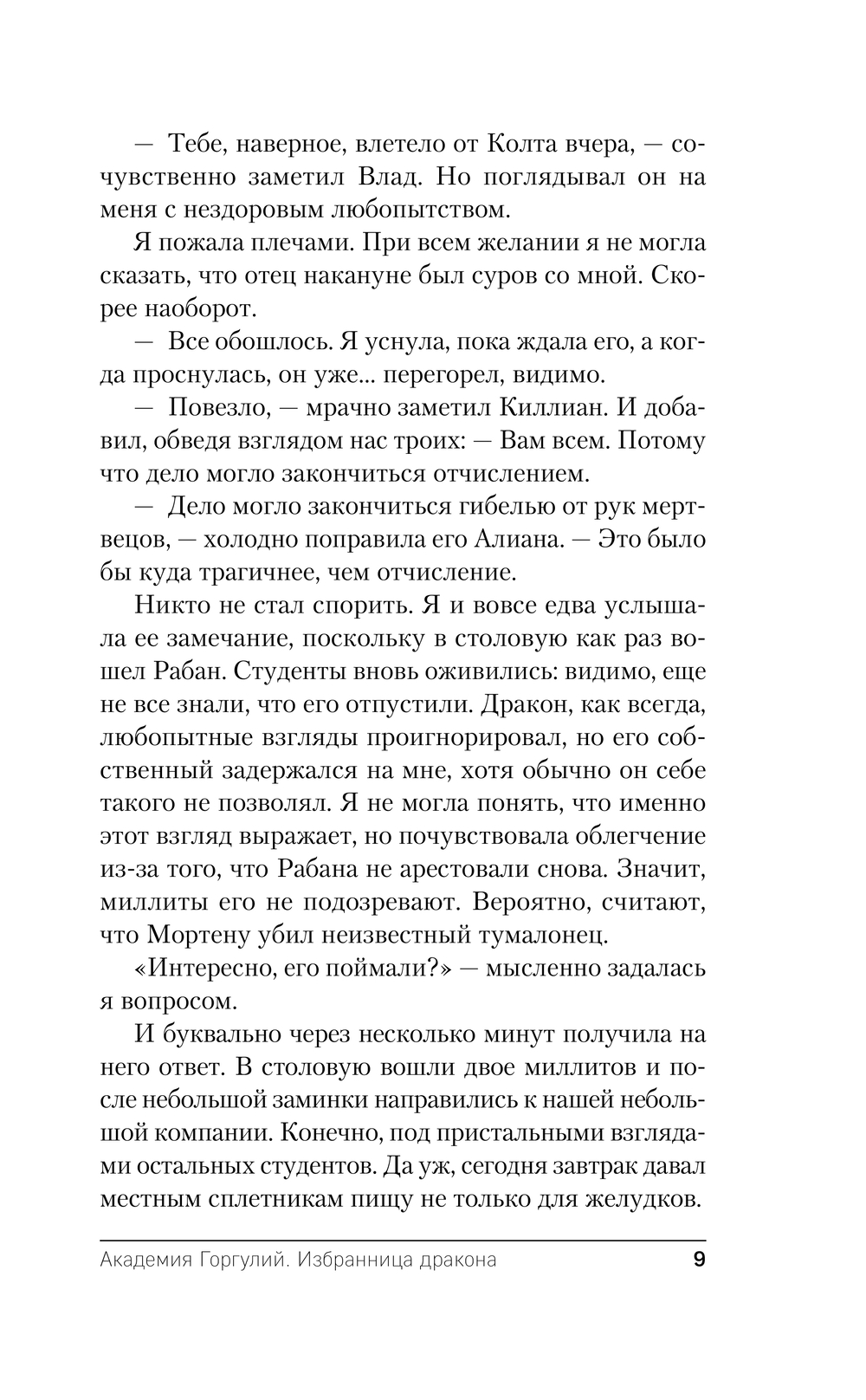 — Тебе, наверное, влетело от Колта вчера, — сочувственно заметил Влад. Но поглядывал он на меня с нездоровым любопытством.

Я пожала плечами. При всем желании я не могла сказать, что отец накануне был суров со мной. Скорее наоборот.

— Все обошлось. Я уснула, пока ждала его, а когда проснулась, он уже... перегорел, видимо.

— Повезло, — мрачно заметил Киллиан. И добавил, обведя взглядом нас троих: — Вам всем. Потому что дело могло закончиться отчислением.

— Дело могло закончиться гибелью от рук мертвецов, — холодно поправила его Алиана. — Это было бы куда трагичнее, чем отчисление.

Никто не стал спорить. Я и вовсе едва услышала ее замечание, поскольку в столовую как раз вошел Рабан. Студенты вновь оживились: видимо, еще не все знали, что его отпустили. Дракон, как всегда, любопытные взгляды проигнорировал, но его собственный задержался на мне, хотя обычно он себе такого не позволял. Я не могла понять, что именно этот взгляд выражает, но почувствовала облегчение из-за того, что Рабана не арестовали снова. Значит, миллиты его не подозревают. Вероятно, считают, что Мортену убил неизвестный тумалонец.

«Интересно, его поймали?» — мысленно задалась я вопросом.

И буквально через несколько минут получила на него ответ. В столовую вошли двое миллитов и после небольшой заминки направились к нашей небольшой компании. Конечно, под пристальными взглядами остальных студентов. Да уж, сегодня завтрак давал местным сплетникам пищу не только для желудков.

Академия Горгулий. Избранница дракона 9